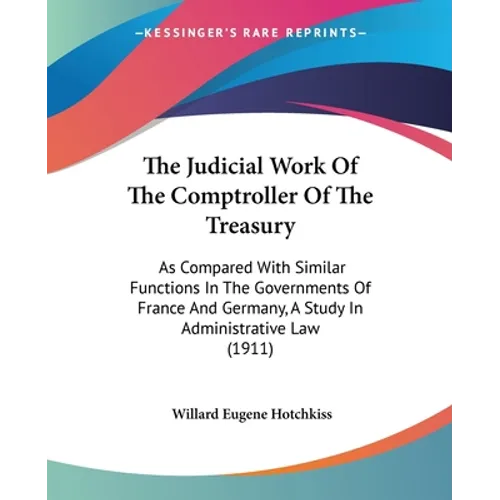 —KESSINGER'S RARE REPRINTS—

The Judicial Work Of The Comptroller Of The Treasury

As Compared With Similar Functions In The Governments Of France And Germany, A Study In Administrative Law (1911)

Willard Eugene Hotchkiss